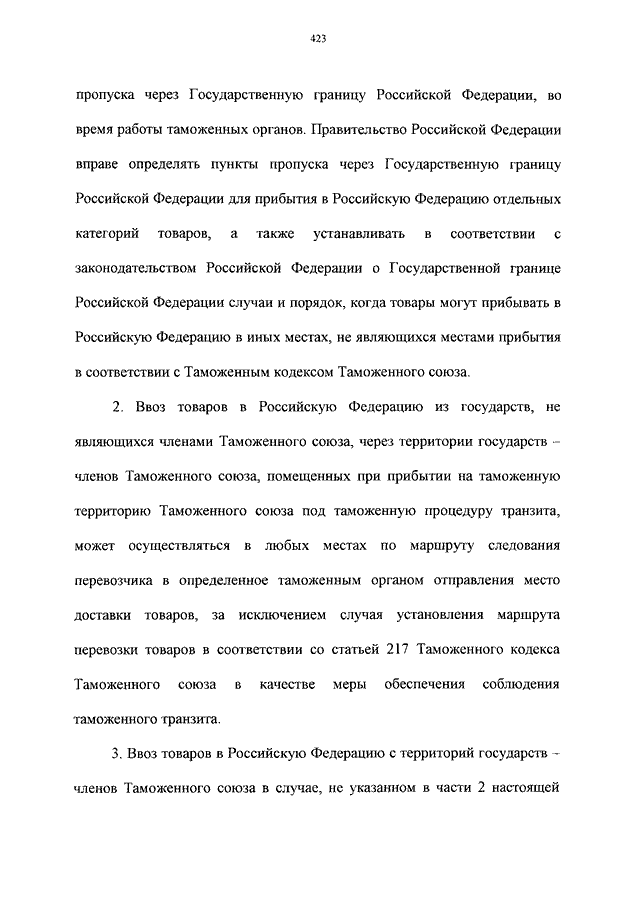 423

пропуска через Государственную границу Российской Федерации, во время работы таможенных органов. Правительство Российской Федерации вправе определять пункты пропуска через Государственную границу Российской Федерации для прибытия в Российскую Федерацию отдельных категорий товаров, а также устанавливать в соответствии с законодательством Российской Федерации о Государственной границе Российской Федерации случаи и порядок, когда товары могут прибывать в Российскую Федерацию в иных местах, не являющихся местами прибытия в соответствии с Таможенным кодексом Таможенного союза.

2. Ввоз товаров в Российскую Федерацию из государств, не являющихся членами Таможенного союза, через территории государств – членов Таможенного союза, помещенных при прибытии на таможенную территорию Таможенного союза под таможенную процедуру транзита, может осуществляться в любых местах по маршруту следования перевозчика в определенное таможенным органом отправления место доставки товаров, за исключением случая установления маршрута перевозки товаров в соответствии со статьей 217 Таможенного кодекса Таможенного союза в качестве меры обеспечения соблюдения таможенного транзита.

3. Ввоз товаров в Российскую Федерацию с территорий государств – членов Таможенного союза в случае, не указанном в части 2 настоящей